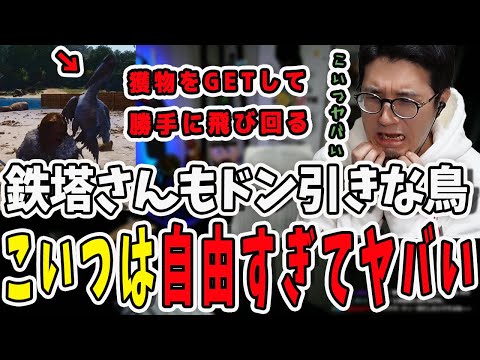 獲物をGETして
勝手に飛び回る

こいつヤバい

鉄塔さんもドン引きな鳥

こいつは自由すぎてヤバい